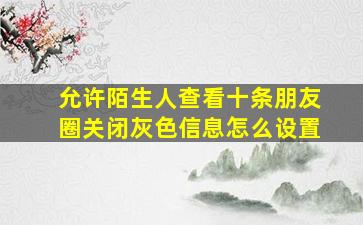 允许陌生人查看十条朋友圈关闭灰色信息怎么设置